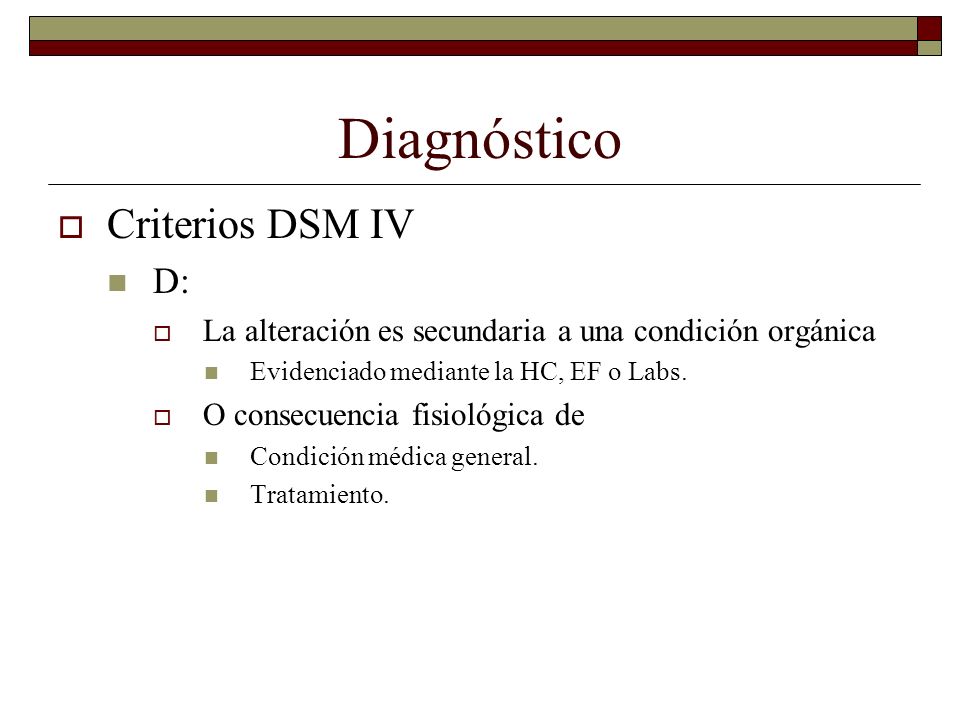 Diagnóstico

Criterios DSM IV

D:

La alteración es secundaria a una condición orgánica

Evidenciado mediante la HC, EF o Labs.

O consecuencia fisiológica de

Condición médica general.

Tratamiento.